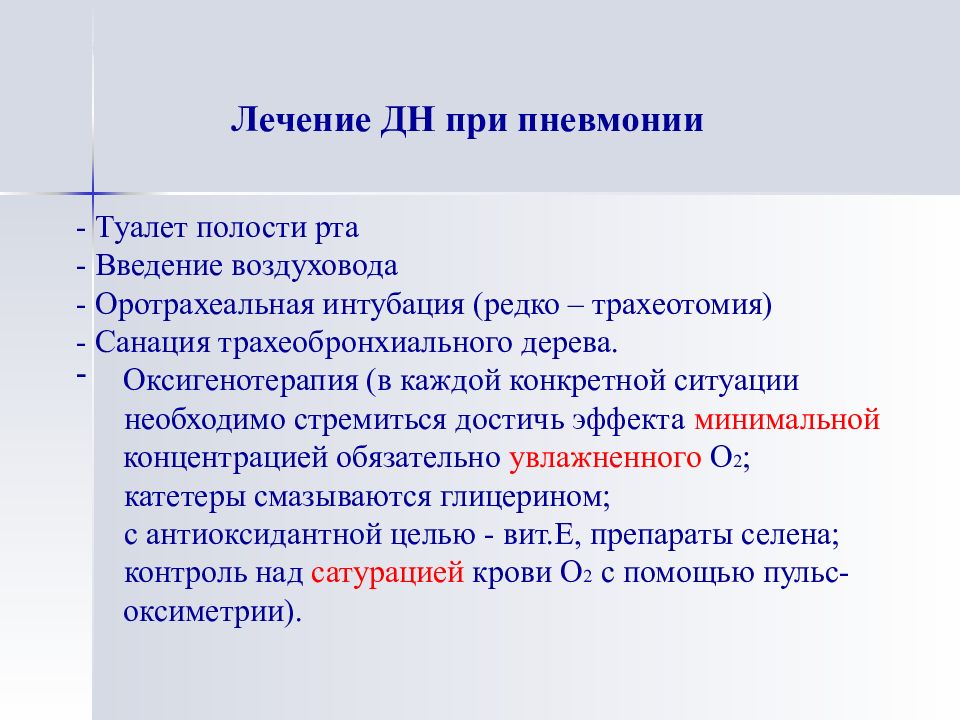 Лечение ДН при пневмонии

- Туалет полости рта
- Введение воздуховода
- Оротрахеальная интубация (редко – трахеотомия)
- Санация трахеобронхиального дерева.
- Оксигенотерапия (в каждой конкретной ситуации необходимо стремиться достичь эффекта минимальной концентрацией обязательно увлажненного $O_2$; катетеры смазываются глицерином; с антиоксидантной целью - вит.Е, препараты селена; контроль над сатурацией крови $O_2$ с помощью пульс-оксиметрии).